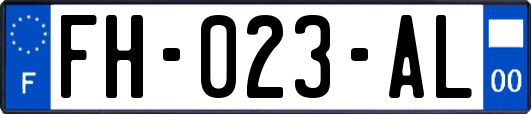 F

FH-023-AL

00